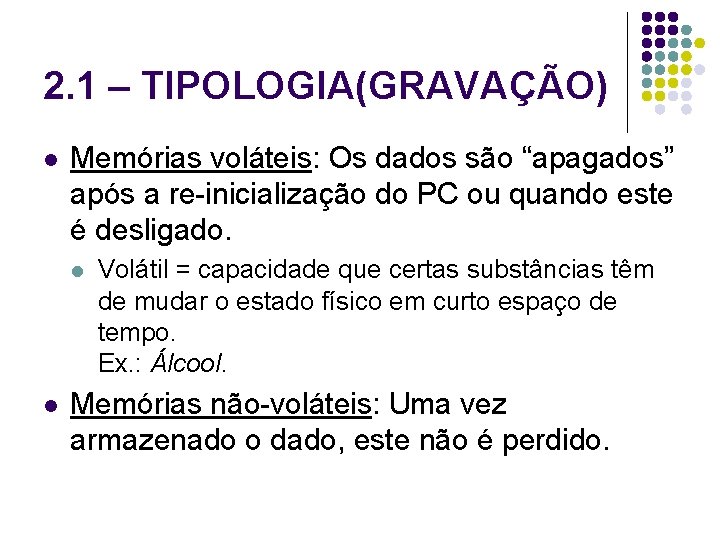 2.1 – TIPOLOGIA(GRAVAÇÃO)

Memórias voláteis: Os dados são “apagados” após a re-inicialização do PC ou quando este é desligado.

Volátil = capacidade que certas substâncias têm de mudar o estado físico em curto espaço de tempo.
Ex.: Álcool.

Memórias não-voláteis: Uma vez armazenado o dado, este não é perdido.